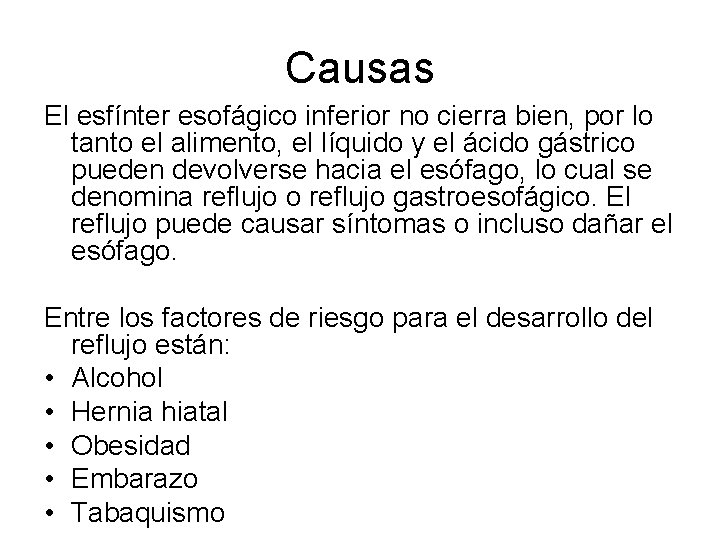 Causas

El esfínter esofágico inferior no cierra bien, por lo tanto el alimento, el líquido y el ácido gástrico pueden devolverse hacia el esófago, lo cual se denomina reflujo o reflujo gastroesofágico. El reflujo puede causar síntomas o incluso dañar el esófago.

Entre los factores de riesgo para el desarrollo del reflujo están:
• Alcohol
• Hernia hiatal
• Obesidad
• Embarazo
• Tabaquismo